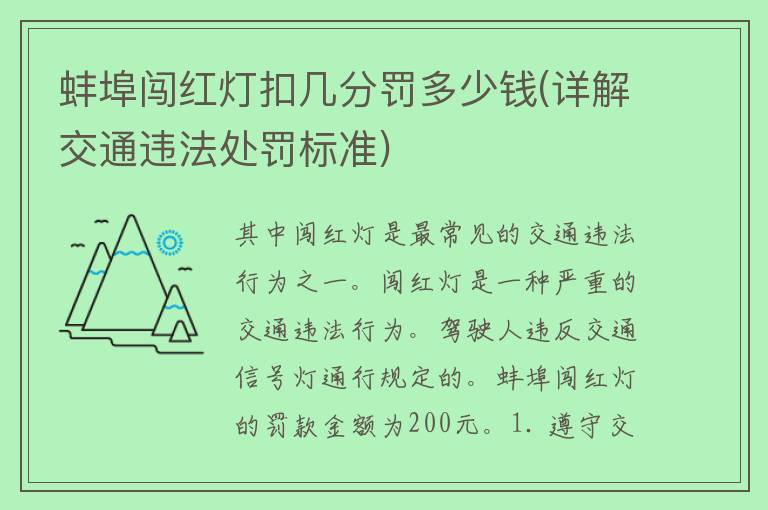 蚌埠闯红灯扣几分罚多少钱(详解交通违法处罚标准)

其中闯红灯是最常见的交通违法行为之一。闯红灯是一种严重的交通违法行为。驾驶人违反交通信号灯通行规定的。蚌埠闯红灯的罚款金额为200元。1. 遵守交